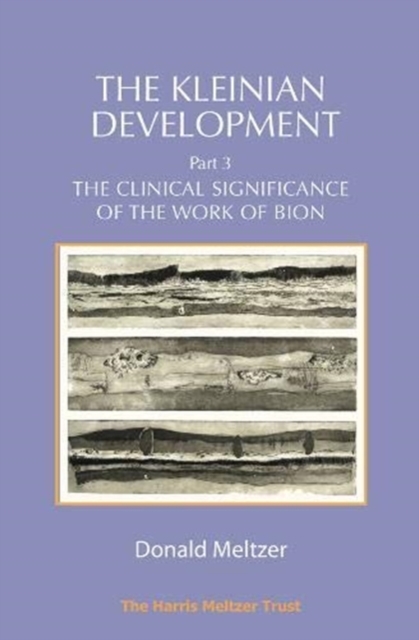 THE KLEINIAN DEVELOPMENT

Part 3

THE CLINICAL SIGNIFICANCE OF THE WORK OF BION

Donald Meltzer

The Harris Meltzer Trust